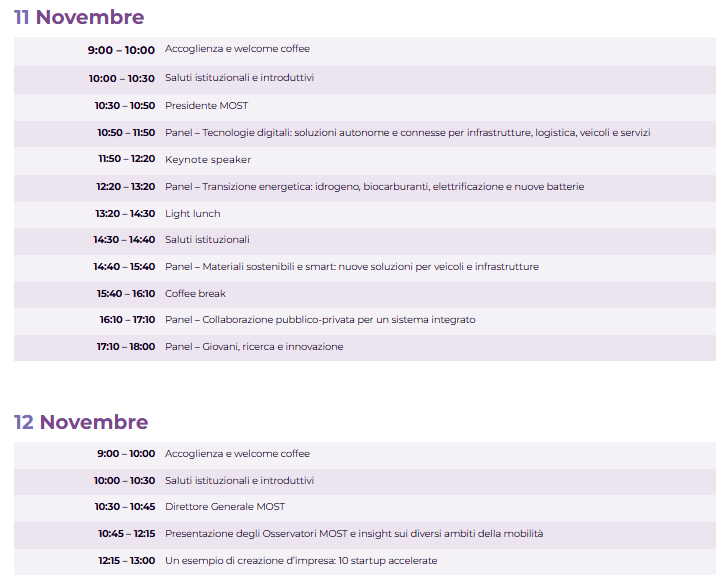 11 Novembre

| | |
|---|---|
| 9:00 – 10:00 | Accoglienza e welcome coffee |
| 10:00 – 10:30 | Saluti istituzionali e introduttivi |
| 10:30 – 10:50 | Presidente MOST |
| 10:50 – 11:50 | Panel – Tecnologie digitali: soluzioni autonome e connesse per infrastrutture, logistica, veicoli e servizi |
| 11:50 – 12:20 | Keynote speaker |
| 12:20 – 13:20 | Panel – Transizione energetica: idrogeno, biocarburanti, elettrificazione e nuove batterie |
| 13:20 – 14:30 | Light lunch |
| 14:30 – 14:40 | Saluti istituzionali |
| 14:40 – 15:40 | Panel – Materiali sostenibili e smart: nuove soluzioni per veicoli e infrastrutture |
| 15:40 – 16:10 | Coffee break |
| 16:10 – 17:10 | Panel – Collaborazione pubblico-privata per un sistema integrato |
| 17:10 – 18:00 | Panel – Giovani, ricerca e innovazione |

12 Novembre

| | |
|---|---|
| 9:00 – 10:00 | Accoglienza e welcome coffee |
| 10:00 – 10:30 | Saluti istituzionali e introduttivi |
| 10:30 – 10:45 | Direttore Generale MOST |
| 10:45 – 12:15 | Presentazione degli Osservatori MOST e insight sui diversi ambiti della mobilità |
| 12:15 – 13:00 | Un esempio di creazione d'impresa: 10 startup accelerate |